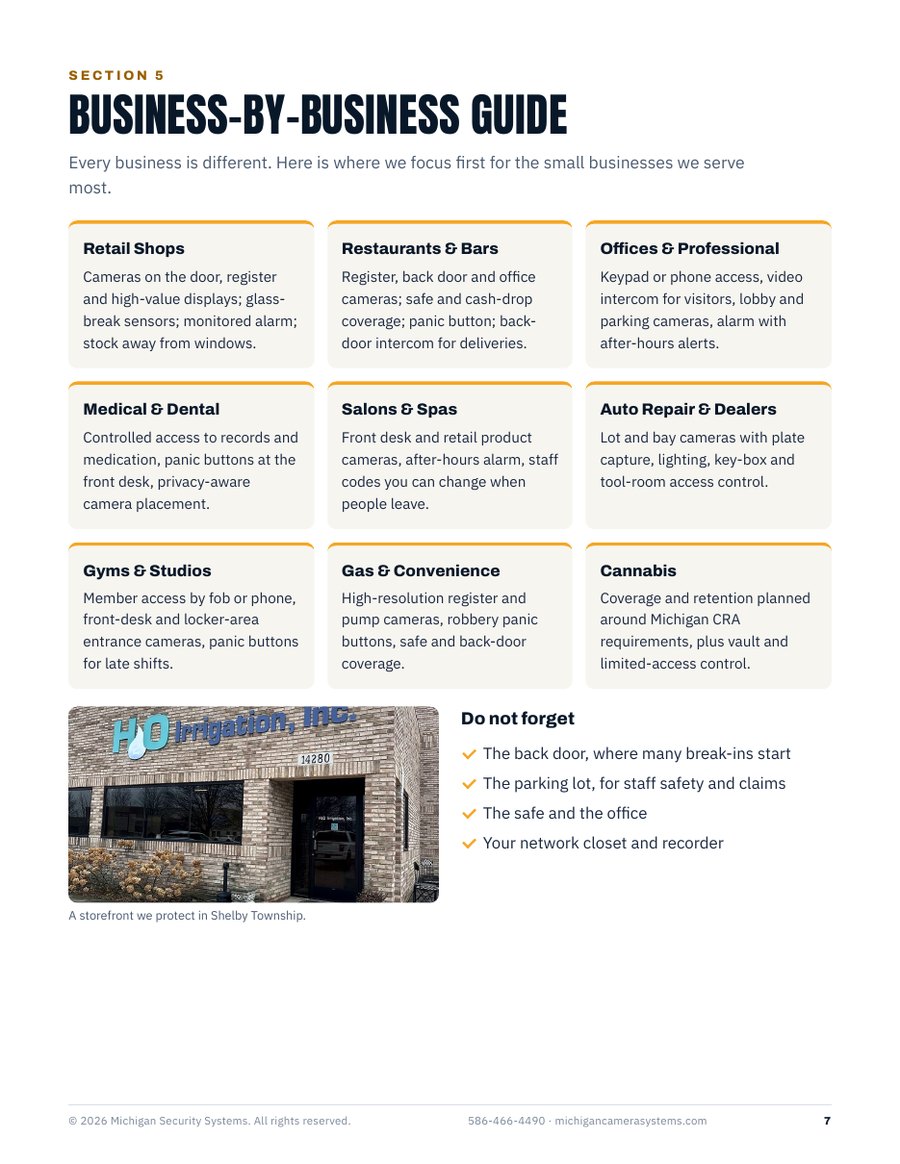 SECTION 5

BUSINESS-BY-BUSINESS GUIDE

Every business is different. Here is where we focus first for the small businesses we serve most.

Retail Shops

Cameras on the door, register and high-value displays; glass-break sensors; monitored alarm; stock away from windows.

Restaurants & Bars

Register, back door and office cameras; safe and cash-drop coverage; panic button; back-door intercom for deliveries.

Offices & Professional

Keypad or phone access, video intercom for visitors, lobby and parking cameras, alarm with after-hours alerts.

Medical & Dental

Controlled access to records and medication, panic buttons at the front desk, privacy-aware camera placement.

Salons & Spas

Front desk and retail product cameras, after-hours alarm, staff codes you can change when people leave.

Auto Repair & Dealers

Lot and bay cameras with plate capture, lighting, key-box and tool-room access control.

Gyms & Studios

Member access by fob or phone, front-desk and locker-area entrance cameras, panic buttons for late shifts.

Gas & Convenience

High-resolution register and pump cameras, robbery panic buttons, safe and back-door coverage.

Cannabis

Coverage and retention planned around Michigan CRA requirements, plus vault and limited-access control.

H2O Irrigation, Inc.
14280

A storefront we protect in Shelby Township.

Do not forget

✓ The back door, where many break-ins start
✓ The parking lot, for staff safety and claims
✓ The safe and the office
✓ Your network closet and recorder

© 2026 Michigan Security Systems. All rights reserved.

586-466-4490 · michigancamerasystems.com

7